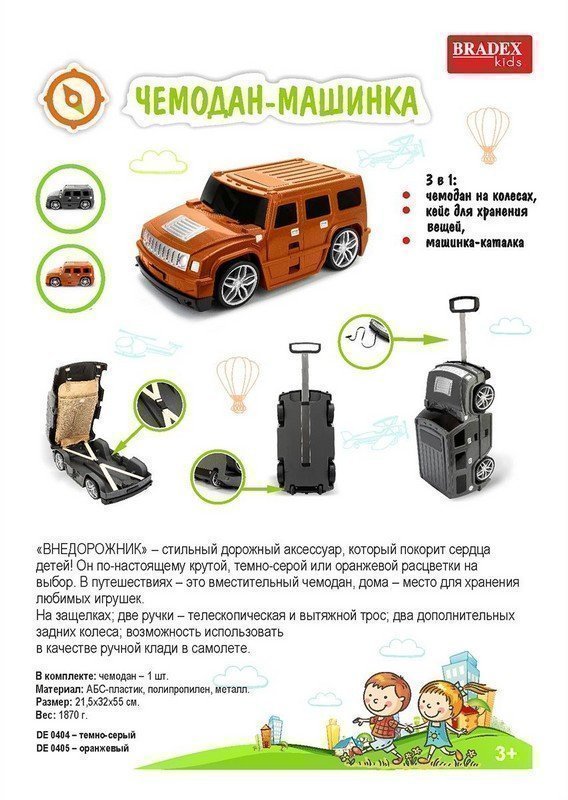 BRADEX kids

ЧЕМОДАН-МАШИНКА

3 в 1:
чемодан на колесах,
кейс для хранения вещей,
машинка-каталка

«ВНЕДОРОЖНИК» – стильный дорожный аксессуар, который покорит сердца детей! Он по-настоящему крутой, темно-серой или оранжевой расцветки на выбор. В путешествиях – это вместительный чемодан, дома – место для хранения любимых игрушек.
На защелках; две ручки – телескопическая и вытяжной трос; два дополнительных задних колеса; возможность использовать
в качестве ручной клади в самолете.

В комплекте: чемодан – 1 шт.
Материал: АБС-пластик, полипропилен, металл.
Размер: 21,5х32х55 см.
Вес: 1870 г.

DE 0404 – темно-серый
DE 0405 – оранжевый

3+